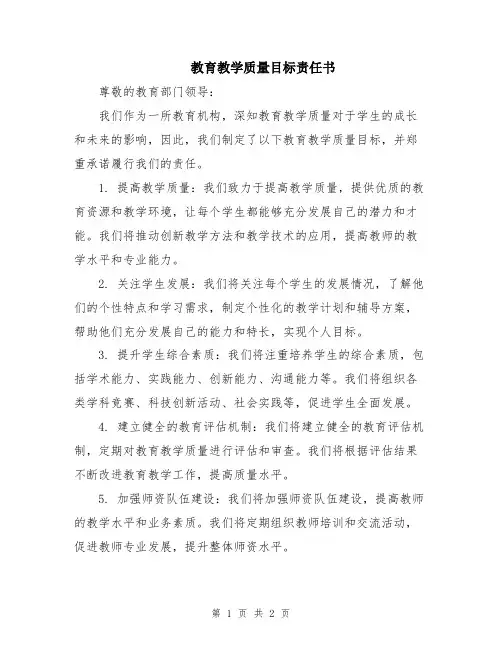 教育教学质量目标责任书

尊敬的教育部门领导：

我们作为一所教育机构，深知教育教学质量对于学生的成长和未来的影响，因此，我们制定了以下教育教学质量目标，并郑重承诺履行我们的责任。

1. 提高教学质量：我们致力于提高教学质量，提供优质的教育资源和教学环境，让每个学生都能够充分发展自己的潜力和才能。我们将推动创新教学方法和教学技术的应用，提高教师的教学水平和专业能力。

2. 关注学生发展：我们将关注每个学生的发展情况，了解他们的个性特点和学习需求，制定个性化的教学计划和辅导方案，帮助他们充分发展自己的能力和特长，实现个人目标。

3. 提升学生综合素质：我们将注重培养学生的综合素质，包括学术能力、实践能力、创新能力、沟通能力等。我们将组织各类学科竞赛、科技创新活动、社会实践等，促进学生全面发展。

4. 建立健全的教育评估机制：我们将建立健全的教育评估机制，定期对教育教学质量进行评估和审查。我们将根据评估结果不断改进教育教学工作，提高质量水平。

5. 加强师资队伍建设：我们将加强师资队伍建设，提高教师的教学水平和业务素质。我们将定期组织教师培训和交流活动，促进教师专业发展，提升整体师资水平。

第 1 页 共 2 页